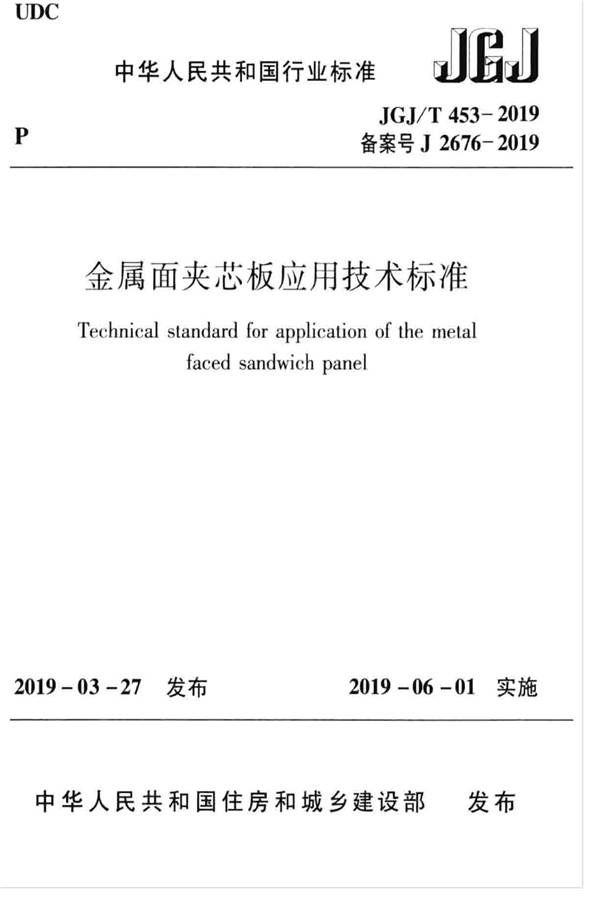 UDC

中华人民共和国行业标准

JGJ

P

JGJ/T 453-2019
备案号 J 2676-2019

金属面夹芯板应用技术标准

Technical standard for application of the metal faced sandwich panel

2019-03-27 发布

2019-06-01 实施

中华人民共和国住房和城乡建设部 发布